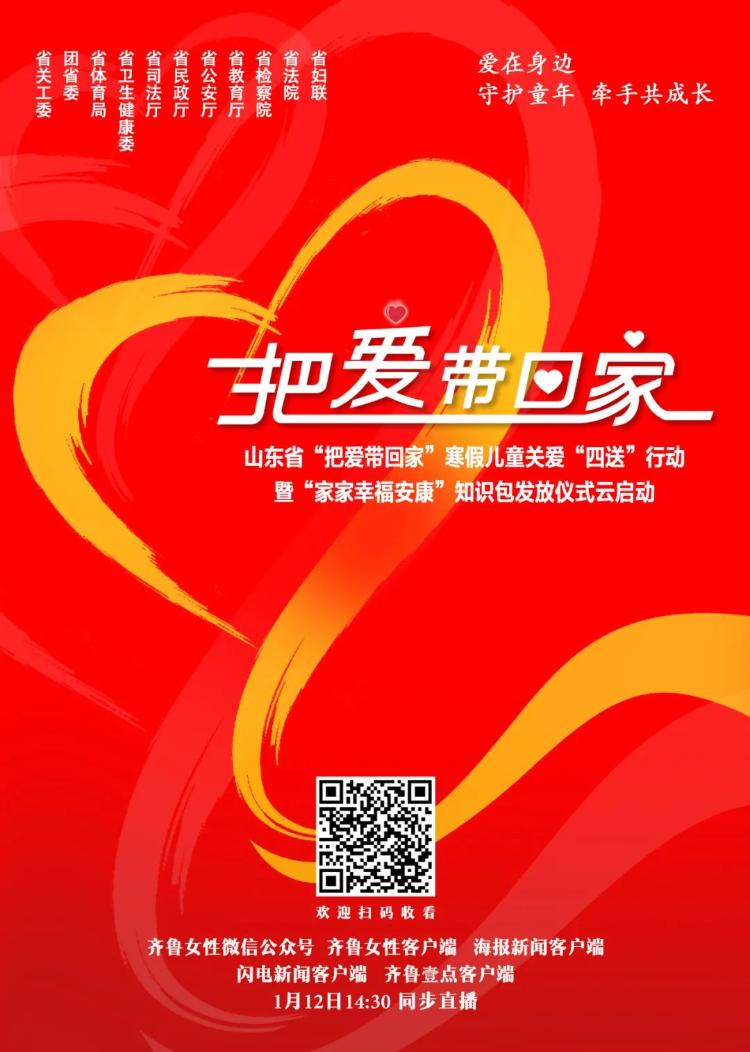 省妇联
省法院
省检察院
省教育厅
省公安厅
省民政厅
省司法厅
省卫生健康委
省体育局
团省委
省关工委

爱在身边
守护童年 牵手共成长

把爱带回家

山东省“把爱带回家”寒假儿童关爱“四送”行动
暨“家家幸福安康”知识包发放仪式云启动

欢迎扫码收看

齐鲁女性微信公众号 齐鲁女性客户端 海报新闻客户端
闪电新闻客户端 齐鲁壹点客户端
1月12日14:30 同步直播